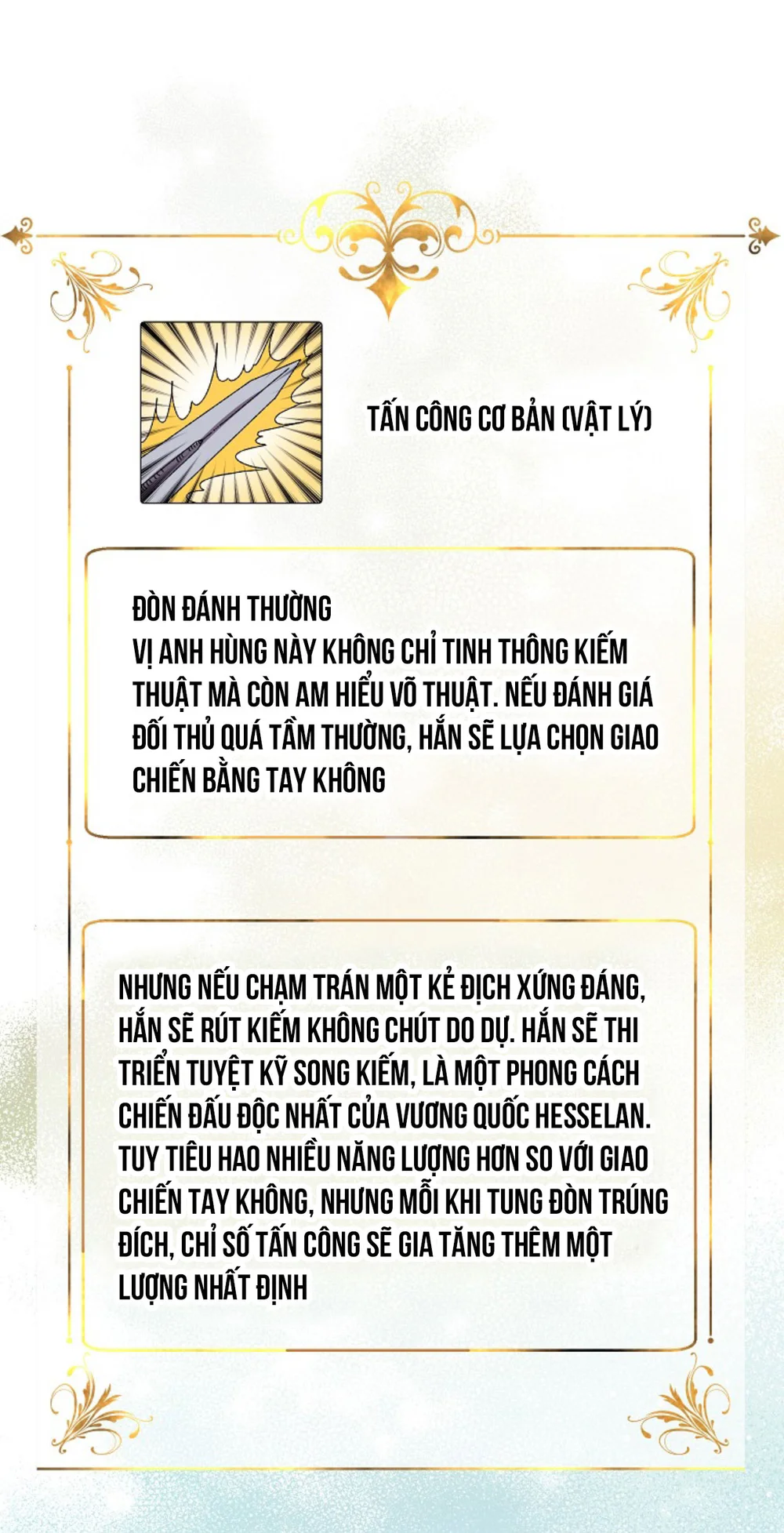 TẤN CÔNG CƠ BẢN (VẬT LÝ)

ĐÒN ĐÁNH THƯỜNG
VỊ ANH HÙNG NÀY KHÔNG CHỈ TINH THÔNG KIẾM THUẬT MÀ CÒN AM HIỂU VÕ THUẬT. NẾU ĐÁNH GIÁ ĐỐI THỦ QUÁ TẦM THƯỜNG, HẮN SẼ LỰA CHỌN GIAO CHIẾN BẰNG TAY KHÔNG

NHƯNG NẾU CHẠM TRÁN MỘT KẺ ĐỊCH XỨNG ĐÁNG, HẮN SẼ RÚT KIẾM KHÔNG CHÚT DO DỰ. HẮN SẼ THI TRIỂN TUYỆT KỸ SONG KIẾM, LÀ MỘT PHONG CÁCH CHIẾN ĐẤU ĐỘC NHẤT CỦA VƯƠNG QUỐC HESSELAN. TUY TIÊU HAO NHIỀU NĂNG LƯỢNG HƠN SO VỚI GIAO CHIẾN TAY KHÔNG, NHƯNG MỖI KHI TUNG ĐÒN TRÚNG ĐÍCH, CHỈ SỐ TẤN CÔNG SẼ GIA TĂNG THÊM MỘT LƯỢNG NHẤT ĐỊNH